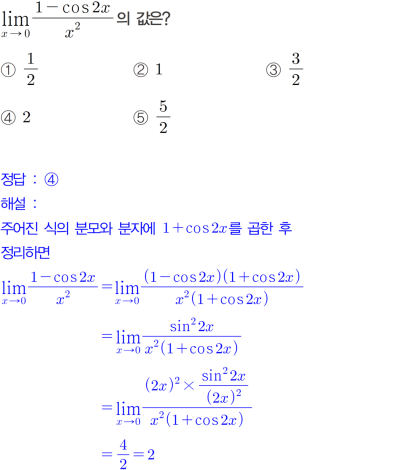 $\lim_{x \to 0} \frac{1-\cos 2x}{x^2}$ 의 값은?

① $\frac{1}{2}$ ② 1 ③ $\frac{3}{2}$

④ 2 ⑤ $\frac{5}{2}$

정답 : ④

해설 :

주어진 식의 분모와 분자에 $1+\cos 2x$를 곱한 후 정리하면

$\lim_{x \to 0} \frac{1-\cos 2x}{x^2} = \lim_{x \to 0} \frac{(1-\cos 2x)(1+\cos 2x)}{x^2(1+\cos 2x)}$

$= \lim_{x \to 0} \frac{\sin^2 2x}{x^2(1+\cos 2x)}$

$= \lim_{x \to 0} \frac{(2x)^2 \times \frac{\sin^2 2x}{(2x)^2}}{x^2(1+\cos 2x)}$

$= \frac{4}{2} = 2$